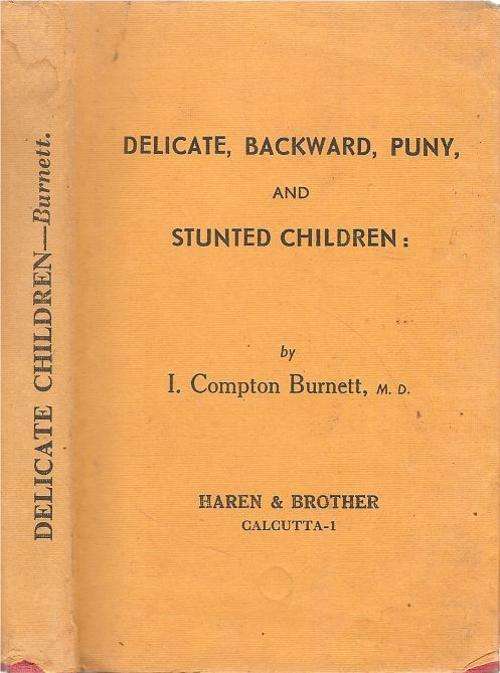 DELICATE CHILDREN—Burnett.

DELICATE, BACKWARD, PUNY, AND STUNTED CHILDREN:

by

I. Compton Burnett, M. D.

HAREN & BROTHER
CALCUTTA-1